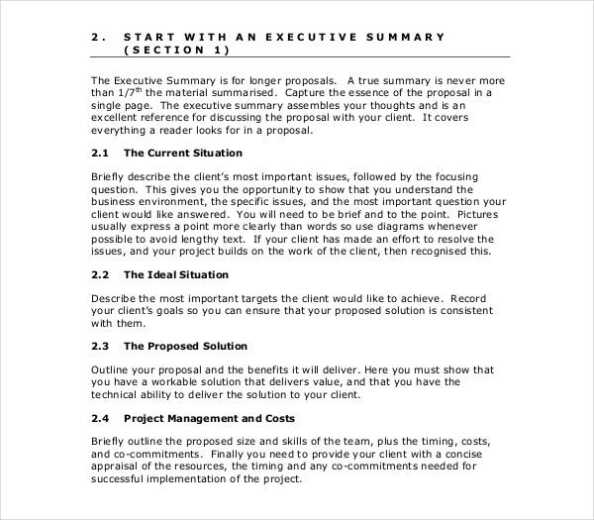 2. START WITH AN EXECUTIVE SUMMARY (SECTION 1)

The Executive Summary is for longer proposals. A true summary is never more than $1/7^{th}$ the material summarised. Capture the essence of the proposal in a single page. The executive summary assembles your thoughts and is an excellent reference for discussing the proposal with your client. It covers everything a reader looks for in a proposal.

2.1 The Current Situation

Briefly describe the client's most important issues, followed by the focusing question. This gives you the opportunity to show that you understand the business environment, the specific issues, and the most important question your client would like answered. You will need to be brief and to the point. Pictures usually express a point more clearly than words so use diagrams whenever possible to avoid lengthy text. If your client has made an effort to resolve the issues, and your project builds on the work of the client, then recognised this.

2.2 The Ideal Situation

Describe the most important targets the client would like to achieve. Record your client's goals so you can ensure that your proposed solution is consistent with them.

2.3 The Proposed Solution

Outline your proposal and the benefits it will deliver. Here you must show that you have a workable solution that delivers value, and that you have the technical ability to deliver the solution to your client.

2.4 Project Management and Costs

Briefly outline the proposed size and skills of the team, plus the timing, costs, and co-commitments. Finally you need to provide your client with a concise appraisal of the resources, the timing and any co-commitments needed for successful implementation of the project.